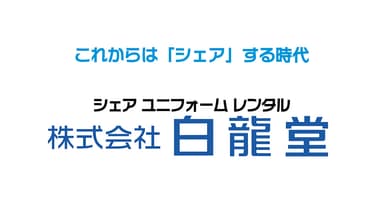 これからは「シェア」する時代

シェア ユニフォーム レンタル
株式会社 白龍堂